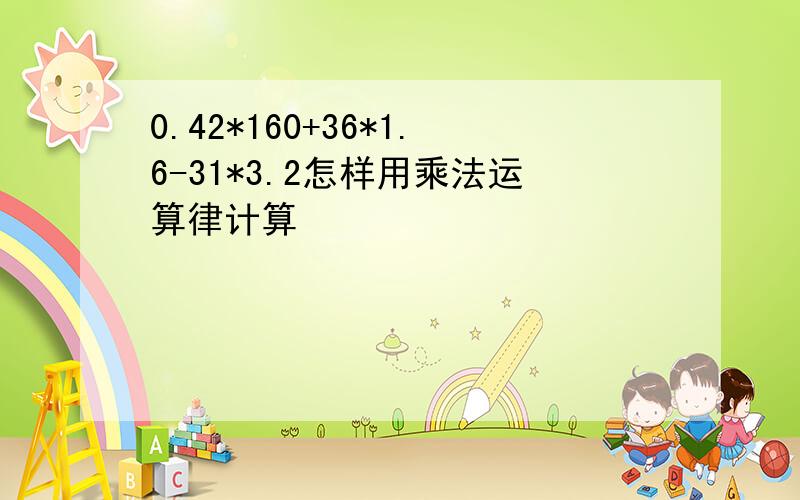 0.42*160+36*1.6-31*3.2怎样用乘法运算律计算

A
B C